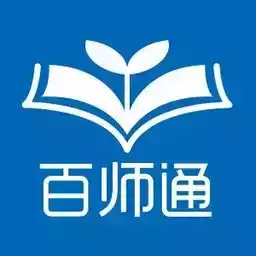 百师通